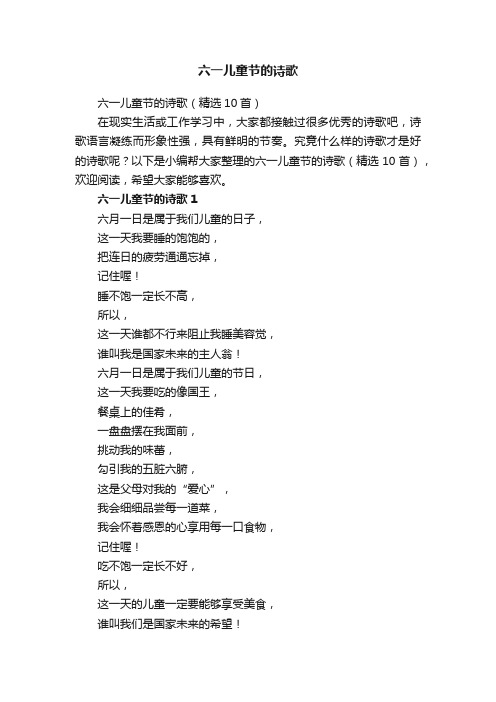 六一儿童节的诗歌

六一儿童节的诗歌（精选 10 首）

在现实生活或工作学习中，大家都接触过很多优秀的诗歌吧，诗歌语言凝练而形象性强，具有鲜明的节奏。究竟什么样的诗歌才是好的诗歌呢？以下是小编帮大家整理的六一儿童节的诗歌（精选 10 首），欢迎阅读，希望大家能够喜欢。

六一儿童节的诗歌 1

六月一日是属于我们儿童的日子，
这一天我要睡的饱饱的，
把连日的疲劳通通忘掉，
记住喔！
睡不饱一定长不高，
所以，
这一天谁都不行来阻止我睡美容觉，
谁叫我是国家未来的主人翁！
六月一日是属于我们儿童的节日，
这一天我要吃的像国王，
餐桌上的佳肴，
一盘盘摆在我面前，
挑动我的味蕾，
勾引我的五脏六腑，
这是父母对我的“爱心”，
我会细细品尝每一道菜，
我会怀着感恩的心享用每一口食物，
记住喔！
吃不饱一定长不好，
所以，
这一天的儿童一定要能够享受美食，
谁叫我们是国家未来的希望！